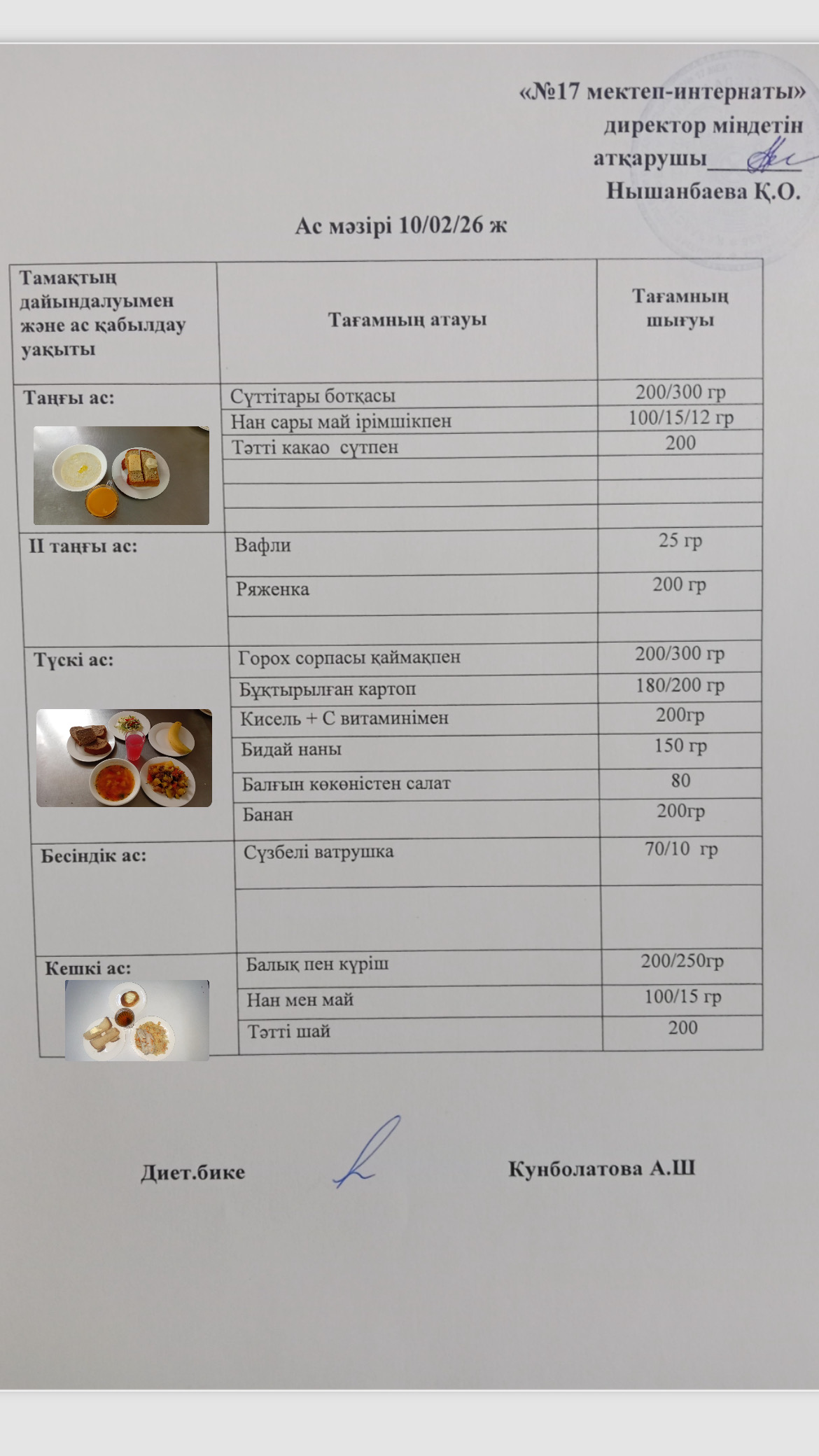 «№17 мектеп-интернаты»
директор міндетін
атқарушы____
Нышанбаева Қ.О.

Ас мәзірі 10/02/26 ж

| Тамақтың дайындалуымен және ас қабылдау уақыты | Тағамның атауы | Тағамның шығуы |
|---|---|---|
| Таңғы ас: | Сүттітары ботқасы | 200/300 гр |
| | Нан сары май ірімшікпен | 100/15/12 гр |
| | Тәтті какао сүтпен | 200 |
| | | |
| | | |
| | | |
| II таңғы ас: | Вафли | 25 гр |
| | Ряженка | 200 гр |
| | | |
| Түскі ас: | Горох сорпасы қаймақпен | 200/300 гр |
| | Бұқтырылған картоп | 180/200 гр |
| | Кисель + С витаминімен | 200гр |
| | Бидай наны | 150 гр |
| | Балғын көкөністен салат | 80 |
| | Банан | 200гр |
| Бесіндік ас: | Сүзбелі ватрушка | 70/10 гр |
| | | |
| Кешкі ас: | Балық пен күріш | 200/250гр |
| | Нан мен май | 100/15 гр |
| | Тәтті шай | 200 |

Диет.бике Кунболатова А.Ш